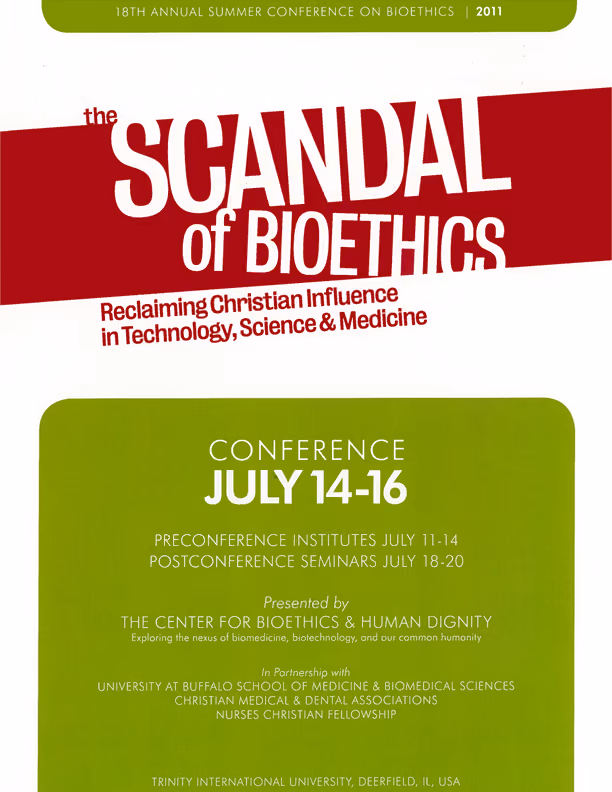 18TH ANNUAL SUMMER CONFERENCE ON BIOETHICS | 2011

the SCANDAL of BIOETHICS

Reclaiming Christian Influence in Technology, Science & Medicine

CONFERENCE
JULY 14-16

PRECONFERENCE INSTITUTES JULY 11-14
POSTCONFERENCE SEMINARS JULY 18-20

Presented by
THE CENTER FOR BIOETHICS & HUMAN DIGNITY
Exploring the nexus of biomedicine, biotechnology, and our common humanity

In Partnership with
UNIVERSITY AT BUFFALO SCHOOL OF MEDICINE & BIOMEDICAL SCIENCES
CHRISTIAN MEDICAL & DENTAL ASSOCIATIONS
NURSES CHRISTIAN FELLOWSHIP

TRINITY INTERNATIONAL UNIVERSITY, DEERFIELD, IL, USA